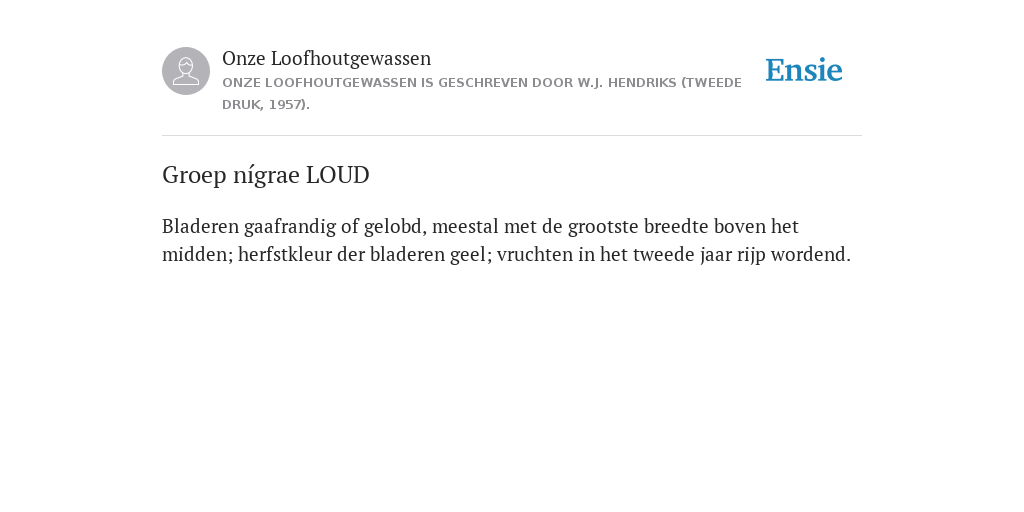 Onze Loofhoutgewassen
ONZE LOOFHOUTGEWASSEN IS GESCHREVEN DOOR W.J. HENDRIKS (TWEEDE DRUK, 1957).

Ensie

Groep nígrae LOUD

Bladeren gaafrandig of gelobd, meestal met de grootste breedte boven het midden; herfstkleur der bladeren geel; vruchten in het tweede jaar rijp wordend.